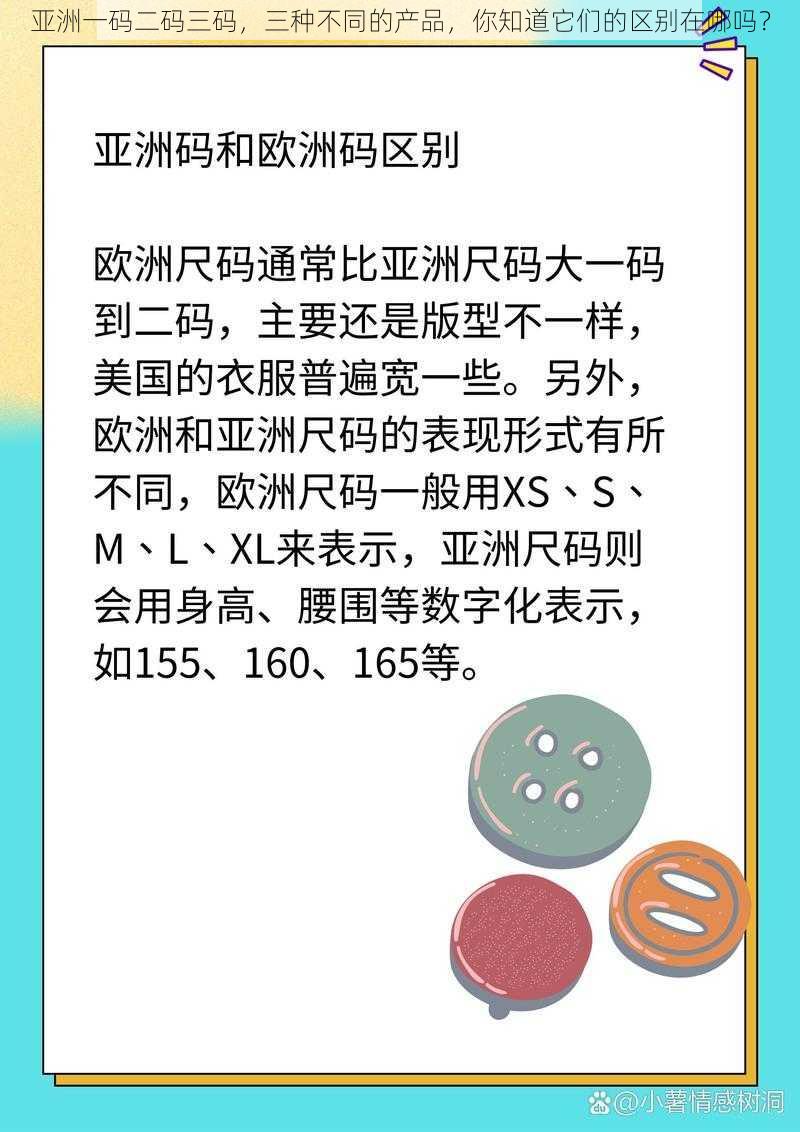 亚洲一码二码三码，三种不同的产品，你知道它们的区别在哪吗？

亚洲码和欧洲码区别

欧洲尺码通常比亚洲尺码大一码到二码，主要还是版型不一样，美国的衣服普遍宽一些。另外，欧洲和亚洲尺码的表现形式有所不同，欧洲尺码一般用XS、S、M、L、XL来表示，亚洲尺码则会用身高、腰围等数字化表示，如155、160、165等。

@小薯情感树洞